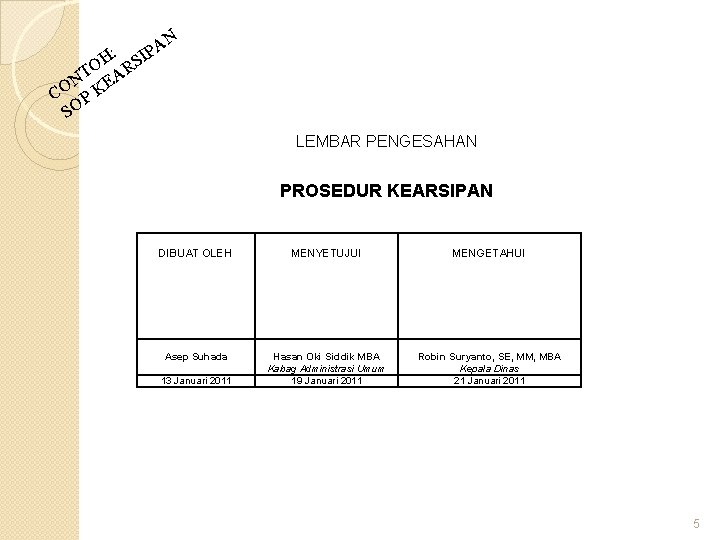 CONTOH:
SOP KEARSIPAN

LEMBAR PENGESAHAN

PROSEDUR KEARSIPAN

| DIBUAT OLEH | MENYETUJUI | MENGETAHUI |
|---|---|---|
| Asep Suhada | Hasan Oki Siddik MBA Kabag Administrasi Umum | Robin Suryanto, SE, MM, MBA Kepala Dinas |
| 13 Januari 2011 | 19 Januari 2011 | 21 Januari 2011 |

5